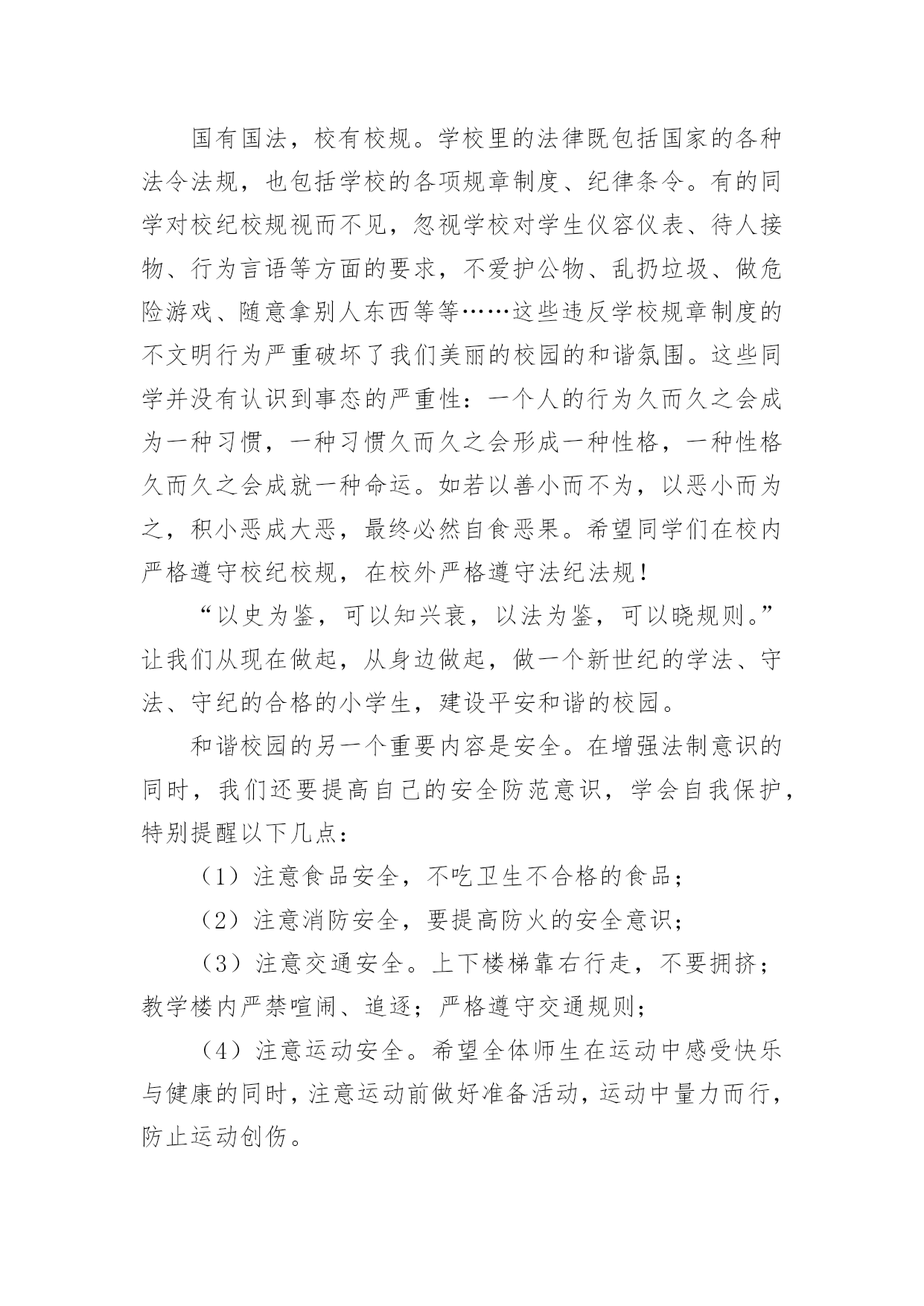 国有国法，校有校规。学校里的法律既包括国家的各种法令法规，也包括学校的各项规章制度、纪律条令。有的同学对校纪校规视而不见，忽视学校对学生仪容仪表、待人接物、行为言语等方面的要求，不爱护公物、乱扔垃圾、做危险游戏、随意拿别人东西等等……这些违反学校规章制度的不文明行为严重破坏了我们美丽的校园的和谐氛围。这些同学并没有认识到事态的严重性：一个人的行为久而久之会成为一种习惯，一种习惯久而久之会形成一种性格，一种性格久而久之会成就一种命运。如若以善小而不为，以恶小而为之，积小恶成大恶，最终必然自食恶果。希望同学们在校内严格遵守校纪校规，在校外严格遵守法纪法规！

“以史为鉴，可以知兴衰，以法为鉴，可以晓规则。”让我们从现在做起，从身边做起，做一个新世纪的学法、守法、守纪的合格的小学生，建设平安和谐的校园。

和谐校园的另一个重要内容是安全。在增强法制意识的同时，我们还要提高自己的安全防范意识，学会自我保护，特别提醒以下几点：

（1）注意食品安全，不吃卫生不合格的食品；

（2）注意消防安全，要提高防火的安全意识；

（3）注意交通安全。上下楼梯靠右行走，不要拥挤；教学楼内严禁喧闹、追逐；严格遵守交通规则；

（4）注意运动安全。希望全体师生在运动中感受快乐与健康的同时，注意运动前做好准备活动，运动中量力而行，防止运动创伤。